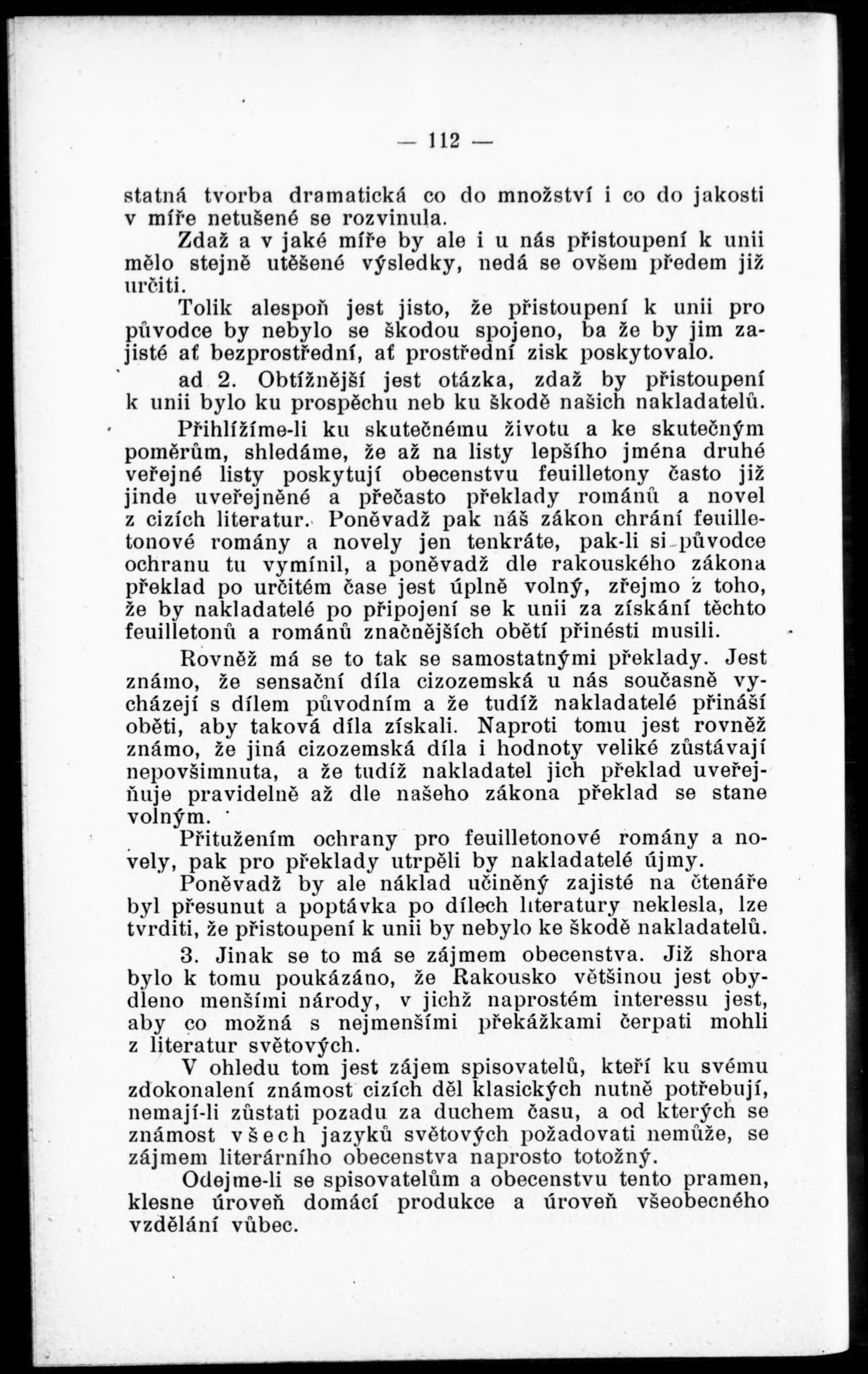 — 112 —

statná tvorba dramatická co do množství i co do jakosti v míře netušené se rozvinula.

Zdaž a v jaké míře by ale i u nás přistoupení k unii mělo stejně utěšené výsledky, nedá se ovšem předem již určiti.

Tolik alespoň jest jisto, že přistoupení k unii pro původce by nebylo se škodou spojeno, ba že by jim zajisté ať bezprostřední, ať prostřední zisk poskytovalo.

ad 2. Obtížnější jest otázka, zdaž by přistoupení k unii bylo ku prospěchu neb ku škodě našich nakladatelů.

Přihlížíme-li ku skutečnému životu a ke skutečným poměrům, shledáme, že až na listy lepšího jména druhé veřejné listy poskytují obecenstvu feuilletony často již jinde uveřejněné a přečasto překlady románů a novel z cizích literatur. Poněvadž pak náš zákon chrání feuilletonové romány a novely jen tenkráte, pak-li si původce ochranu tu vymínil, a poněvadž dle rakouského zákona překlad po určitém čase jest úplně volný, zřejmo z toho, že by nakladatelé po připojení se k unii za získání těchto feuilletonů a románů značnějších obětí přinésti musili.

Rovněž má se to tak se samostatnými překlady. Jest známo, že sensační díla cizozemská u nás současně vycházejí s dílem původním a že tudíž nakladatelé přináší oběti, aby taková díla získali. Naproti tomu jest rovněž známo, že jiná cizozemská díla i hodnoty veliké zůstávají nepovšimnuta, a že tudíž nakladatel jich překlad uveřejňuje pravidelně až dle našeho zákona překlad se stane volným.

Přitužením ochrany pro feuilletonové romány a novely, pak pro překlady utrpěli by nakladatelé újmy.

Poněvadž by ale náklad učiněný zajisté na čtenáře byl přesunut a poptávka po dílech literatury neklesla, lze tvrditi, že přistoupení k unii by nebylo ke škodě nakladatelů.

3. Jinak se to má se zájmem obecenstva. Již shora bylo k tomu poukázáno, že Rakousko většinou jest obydleno menšími národy, v jichž naprostém interessu jest, aby co možná s nejmenšími překážkami čerpati mohli z literatur světových.

V ohledu tom jest zájem spisovatelů, kteří ku svému zdokonalení známost cizích děl klasických nutně potřebují, nemají-li zůstati pozadu za duchem času, a od kterých se známost všech jazyků světových požadovati nemůže, se zájmem literárního obecenstva naprosto totožný.

Odejme-li se spisovatelům a obecenstvu tento pramen, klesne úroveň domácí produkce a úroveň všeobecného vzdělání vůbec.